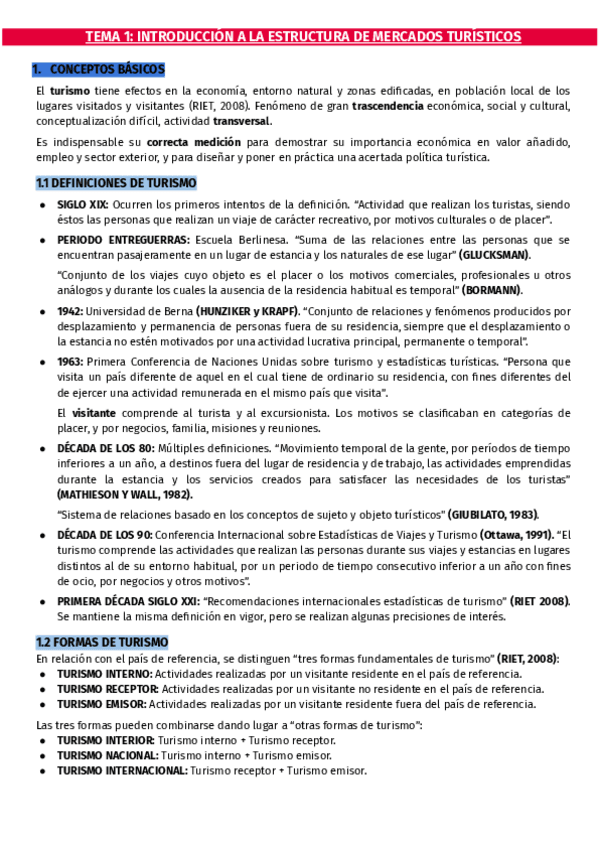 TEMA 1: INTRODUCCIÓN A LA ESTRUCTURA DE MERCADOS TURÍSTICOS

1. CONCEPTOS BÁSICOS

El turismo tiene efectos en la economía, entorno natural y zonas edificadas, en población local de los lugares visitados y visitantes (RIET, 2008). Fenómeno de gran trascendencia económica, social y cultural, conceptualización difícil, actividad transversal.

Es indispensable su correcta medición para demostrar su importancia económica en valor añadido, empleo y sector exterior, y para diseñar y poner en práctica una acertada política turística.

1.1 DEFINICIONES DE TURISMO

● SIGLO XIX: Ocurren los primeros intentos de la definición. "Actividad que realizan los turistas, siendo éstos las personas que realizan un viaje de carácter recreativo, por motivos culturales o de placer".

● PERIODO ENTREGUERRAS: Escuela Berlinesa. "Suma de las relaciones entre las personas que se encuentran pasajeramente en un lugar de estancia y los naturales de ese lugar" (GLUCKSMAN).

"Conjunto de los viajes cuyo objeto es el placer o los motivos comerciales, profesionales u otros análogos y durante los cuales la ausencia de la residencia habitual es temporal" (BORMANN).

● 1942: Universidad de Berna (HUNZIKER y KRAPF). "Conjunto de relaciones y fenómenos producidos por desplazamiento y permanencia de personas fuera de su residencia, siempre que el desplazamiento o la estancia no estén motivados por una actividad lucrativa principal, permanente o temporal".

● 1963: Primera Conferencia de Naciones Unidas sobre turismo y estadísticas turísticas. "Persona que visita un país diferente de aquel en el cual tiene de ordinario su residencia, con fines diferentes del de ejercer una actividad remunerada en el mismo país que visita".

El visitante comprende al turista y al excursionista. Los motivos se clasificaban en categorías de placer, y por negocios, familia, misiones y reuniones.

● DÉCADA DE LOS 80: Múltiples definiciones. "Movimiento temporal de la gente, por períodos de tiempo inferiores a un año, a destinos fuera del lugar de residencia y de trabajo, las actividades emprendidas durante la estancia y los servicios creados para satisfacer las necesidades de los turistas" (MATHIESON Y WALL, 1982).

"Sistema de relaciones basado en los conceptos de sujeto y objeto turísticos" (GIUBILATO, 1983).

● DÉCADA DE LOS 90: Conferencia Internacional sobre Estadísticas de Viajes y Turismo (Ottawa, 1991). "El turismo comprende las actividades que realizan las personas durante sus viajes y estancias en lugares distintos al de su entorno habitual, por un periodo de tiempo consecutivo inferior a un año con fines de ocio, por negocios y otros motivos".

● PRIMERA DÉCADA SIGLO XXI: "Recomendaciones internacionales estadísticas de turismo" (RIET 2008). Se mantiene la misma definición en vigor, pero se realizan algunas precisiones de interés.

1.2 FORMAS DE TURISMO

En relación con el país de referencia, se distinguen "tres formas fundamentales de turismo" (RIET, 2008):
● TURISMO INTERNO: Actividades realizadas por un visitante residente en el país de referencia.
● TURISMO RECEPTOR: Actividades realizadas por un visitante no residente en el país de referencia.
● TURISMO EMISOR: Actividades realizadas por un visitante residente fuera del país de referencia.

Las tres formas pueden combinarse dando lugar a "otras formas de turismo":
● TURISMO INTERIOR: Turismo interno + Turismo receptor.
● TURISMO NACIONAL: Turismo interno + Turismo emisor.
● TURISMO INTERNACIONAL: Turismo receptor + Turismo emisor.